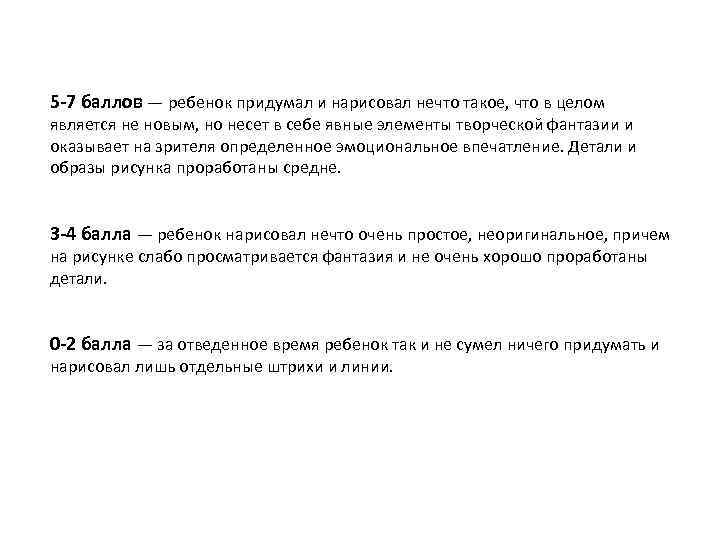 5-7 баллов — ребенок придумал и нарисовал нечто такое, что в целом является не новым, но несет в себе явные элементы творческой фантазии и оказывает на зрителя определенное эмоциональное впечатление. Детали и образы рисунка проработаны средне.

3-4 балла — ребенок нарисовал нечто очень простое, неоригинальное, причем на рисунке слабо просматривается фантазия и не очень хорошо проработаны детали.

0-2 балла — за отведенное время ребенок так и не сумел ничего придумать и нарисовал лишь отдельные штрихи и линии.